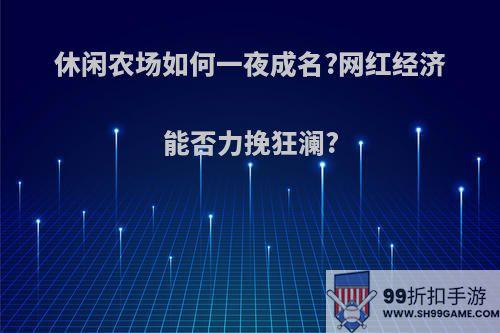 休闲农场如何一夜成名?网红经济能否力挽狂澜?

99折扣手游
WWW.SH99GAME.COM